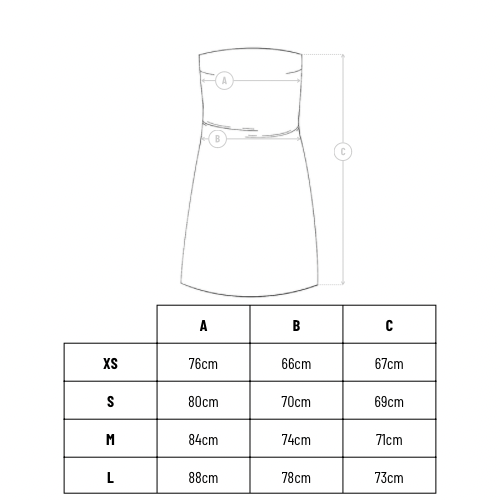 A

B

C

| | A | B | C |
|---|---|---|---|
| XS | 76cm | 66cm | 67cm |
| S | 80cm | 70cm | 69cm |
| M | 84cm | 74cm | 71cm |
| L | 88cm | 78cm | 73cm |